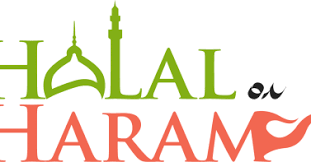 HALAL or HARAM